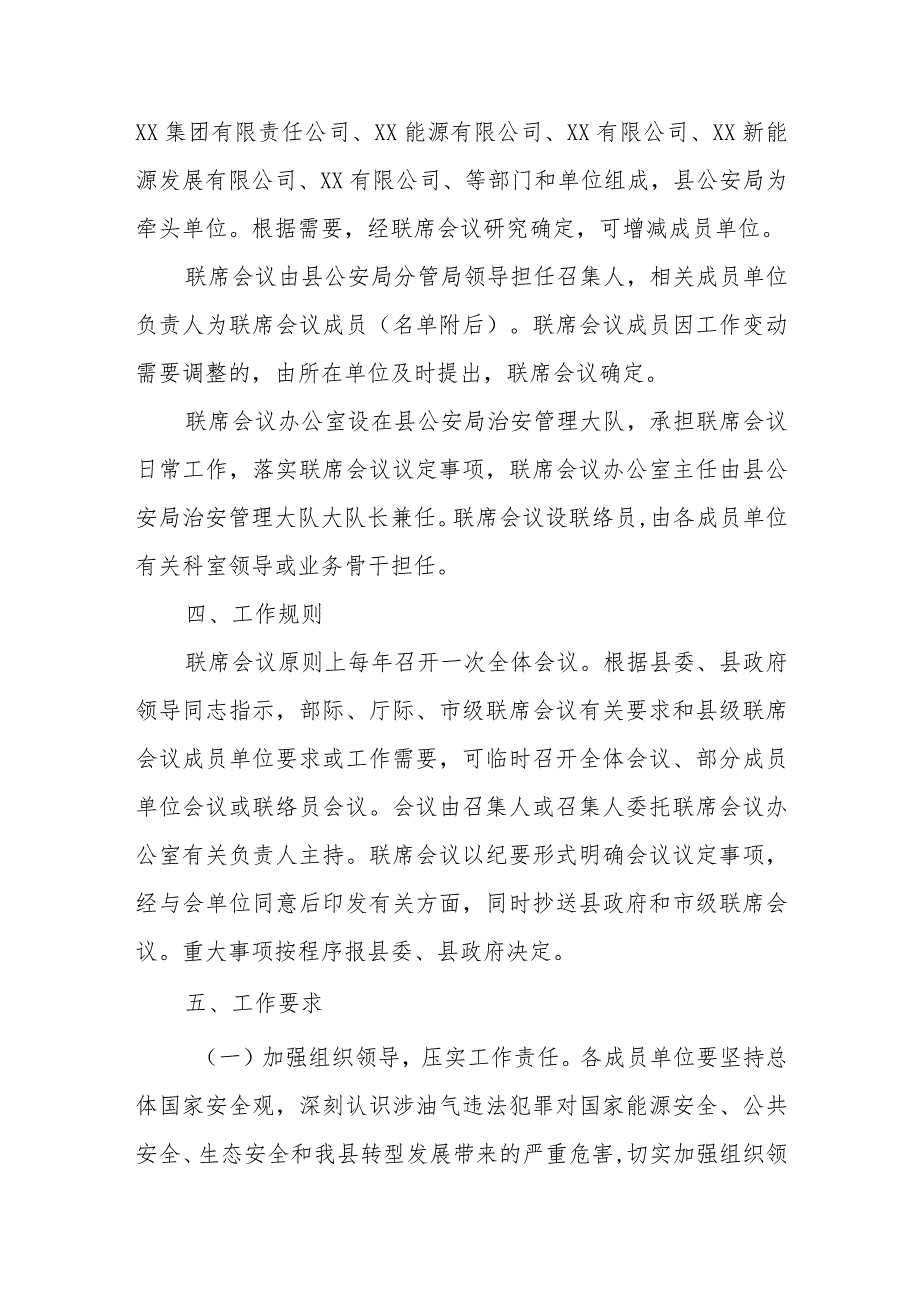 XX集团有限责任公司、XX能源有限公司、XX有限公司、XX新能源发展有限公司、XX有限公司、等部门和单位组成，县公安局为牵头单位。根据需要，经联席会议研究确定，可增减成员单位。

联席会议由县公安局分管局领导担任召集人，相关成员单位负责人为联席会议成员（名单附后）。联席会议成员因工作变动需要调整的，由所在单位及时提出，联席会议确定。

联席会议办公室设在县公安局治安管理大队，承担联席会议日常工作，落实联席会议议定事项，联席会议办公室主任由县公安局治安管理大队大队长兼任。联席会议设联络员，由各成员单位有关科室领导或业务骨干担任。

四、工作规则

联席会议原则上每年召开一次全体会议。根据县委、县政府领导同志指示，部际、厅际、市级联席会议有关要求和县级联席会议成员单位要求或工作需要，可临时召开全体会议、部分成员单位会议或联络员会议。会议由召集人或召集人委托联席会议办公室有关负责人主持。联席会议以纪要形式明确会议议定事项，经与会单位同意后印发有关方面，同时抄送县政府和市级联席会议。重大事项按程序报县委、县政府决定。

五、工作要求

（一）加强组织领导，压实工作责任。各成员单位要坚持总体国家安全观，深刻认识涉油气违法犯罪对国家能源安全、公共安全、生态安全和我县转型发展带来的严重危害，切实加强组织领